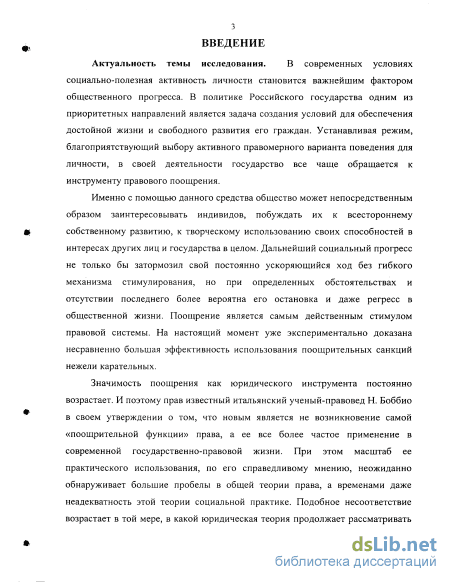 3

ВВЕДЕНИЕ

Актуальность темы исследования. В современных условиях социально-полезная активность личности становится важнейшим фактором общественного прогресса. В политике Российского государства одним из приоритетных направлений является задача создания условий для обеспечения достойной жизни и свободного развития его граждан. Устанавливая режим, благоприятствующий выбору активного правомерного варианта поведения для личности, в своей деятельности государство все чаще обращается к инструменту правового поощрения.

Именно с помощью данного средства общество может непосредственным образом заинтересовывать индивидов, побуждать их к всестороннему собственному развитию, к творческому использованию своих способностей в интересах других лиц и государства в целом. Дальнейший социальный прогресс не только бы затормозил свой постоянно ускоряющийся ход без гибкого механизма стимулирования, но при определенных обстоятельствах и отсутствии последнего более вероятна его остановка и даже регресс в общественной жизни. Поощрение является самым действенным стимулом правовой системы. На настоящий момент уже экспериментально доказана несравненно большая эффективность использования поощрительных санкций нежели карательных.

Значимость поощрения как юридического инструмента постоянно возрастает. И поэтому прав известный итальянский ученый-правовед Н. Боббио в своем утверждении о том, что новым является не возникновение самой «поощрительной функции» права, а ее все более частое применение в современной государственно-правовой жизни. При этом масштаб ее практического использования, по его справедливому мнению, неожиданно обнаруживает большие пробелы в общей теории права, а временами даже неадекватность этой теории социальной практике. Подобное несоответствие возрастает в той мере, в какой юридическая теория продолжает рассматривать

dsLib.net
библиотека диссертаций